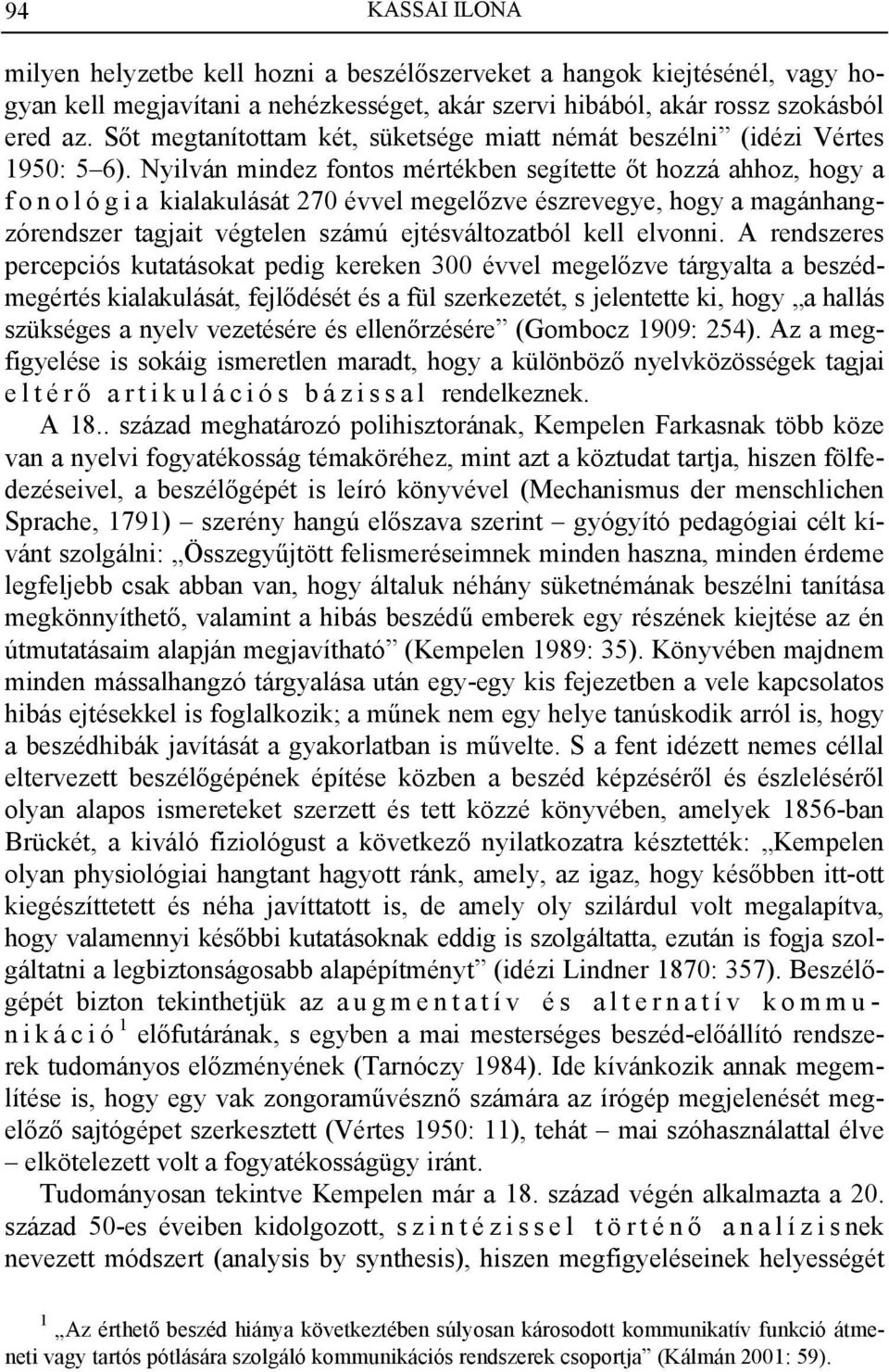 94 KASSAI ILONA

milyen helyzetbe kell hozni a beszélőszerveket a hangok kiejtésénél, vagy hogyan kell megjavítani a nehézkességet, akár szervi hibából, akár rossz szokásból ered az. Sőt megtanítottam két, süketsége miatt némát beszélni” (idézi Vértes 1950: 5–6). Nyilván mindez fontos mértékben segítette őt hozzá ahhoz, hogy a fonológia kialakulását 270 évvel megelőzve észrevegye, hogy a magánhangzórendszer tagjait végtelen számú ejtésváltozatból kell elvonni. A rendszeres percepciós kutatásokat pedig kereken 300 évvel megelőzve tárgyalta a beszédmegértés kialakulását, fejlődését és a fül szerkezetét, s jelentette ki, hogy „a hallás szükséges a nyelv vezetésére és ellenőrzésére” (Gombocz 1909: 254). Az a megfigyelése is sokáig ismeretlen maradt, hogy a különböző nyelvközösségek tagjai eltérő artikulációs bázissal rendelkeznek.

A 18.. század meghatározó polihisztorának, Kempelen Farkasnak több köze van a nyelvi fogyatékosság témaköréhez, mint azt a köztudat tartja, hiszen fölfedezéseivel, a beszélőgépét is leíró könyvével (Mechanismus der menschlichen Sprache, 1791) – szerény hangú előszava szerint – gyógyító pedagógiai célt kívánt szolgálni: „Összegyűjtött felismeréseimnek minden haszna, minden érdeme legfeljebb csak abban van, hogy általuk néhány süketnémának beszélni tanítása megkönnyíthető, valamint a hibás beszédű emberek egy részének kiejtése az én útmutatásaim alapján megjavítható” (Kempelen 1989: 35). Könyvében majdnem minden mássalhangzó tárgyalása után egy-egy kis fejezetben a vele kapcsolatos hibás ejtésekkel is foglalkozik; a műnek nem egy helye tanúskodik arról is, hogy a beszédhibák javítását a gyakorlatban is művelte. S a fent idézett nemes céllal eltervezett beszélőgépének építése közben a beszéd képzéséről és észleléséről olyan alapos ismereteket szerzett és tett közzé könyvében, amelyek 1856-ban Brückét, a kiváló fiziológust a következő nyilatkozatra késztették: „Kempelen olyan physiológiai hangtant hagyott ránk, amely, az igaz, hogy későbben itt-ott kiegészíttetett és néha javíttatott is, de amely oly szilárdul volt megalapítva, hogy valamennyi későbbi kutatásoknak eddig is szolgáltatta, ezután is fogja szolgáltatni a legbiztonságosabb alapépítményt” (idézi Lindner 1870: 357). Beszélőgépét bizton tekinthetjük az augmentatív és alternatív kommunikáció $^1$ előfutárának, s egyben a mai mesterséges beszéd-előállító rendszerek tudományos előzményének (Tarnóczy 1984). Ide kívánkozik annak megemlítése is, hogy egy vak zongoraművésznő számára az írógép megjelenését megelőző sajtógépet szerkesztett (Vértes 1950: 11), tehát – mai szóhasználattal élve – elkötelezett volt a fogyatékosságügy iránt.

Tudományosan tekintve Kempelen már a 18. század végén alkalmazta a 20. század 50-es éveiben kidolgozott, szintézissel történő analízisnek nevezett módszert (analysis by synthesis), hiszen megfigyeléseinek helyességét

$^1$ „Az érthető beszéd hiánya következtében súlyosan károsodott kommunikatív funkció átmeneti vagy tartós pótlására szolgáló kommunikációs rendszerek csoportja” (Kálmán 2001: 59).